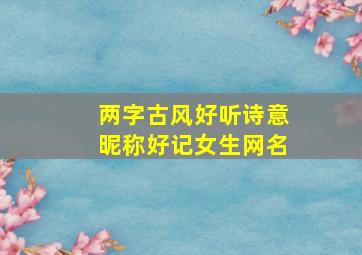 两字古风好听诗意
昵称好记女生网名